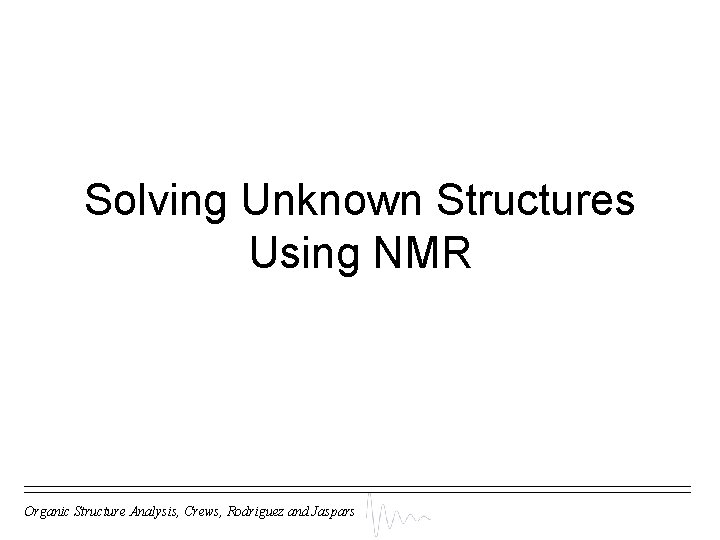 Solving Unknown Structures Using NMR

Organic Structure Analysis, Crews, Rodriguez and Jaspars